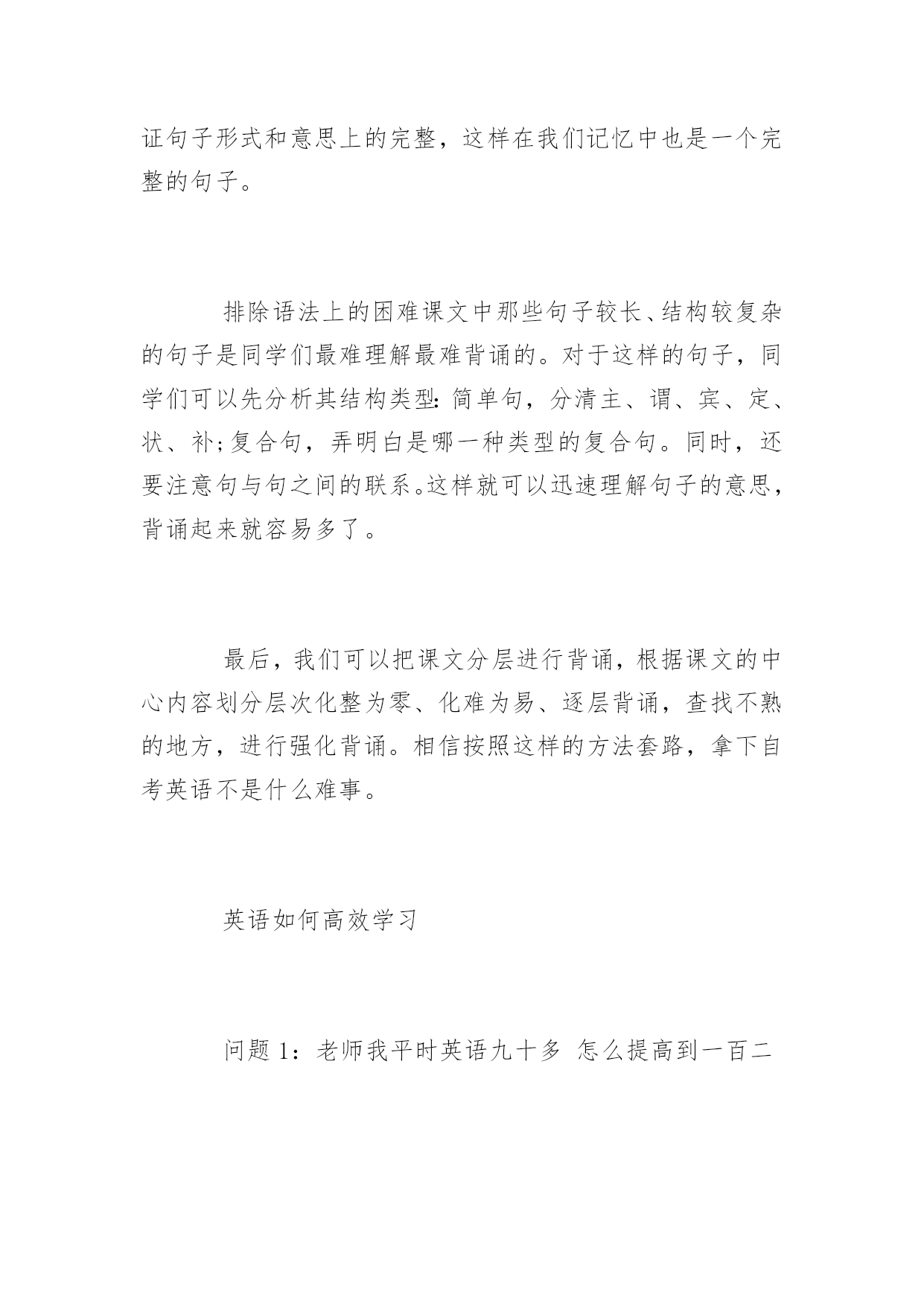 证句子形式和意思上的完整，这样在我们记忆中也是一个完整的句子。

排除语法上的困难课文中那些句子较长、结构较复杂的句子是同学们最难理解最难背诵的。对于这样的句子，同学们可以先分析其结构类型：简单句，分清主、谓、宾、定、状、补;复合句，弄明白是哪一种类型的复合句。同时，还要注意句与句之间的联系。这样就可以迅速理解句子的意思，背诵起来就容易多了。

最后，我们可以把课文分层进行背诵，根据课文的中心内容划分层次化整为零、化难为易、逐层背诵，查找不熟的地方，进行强化背诵。相信按照这样的方法套路，拿下自考英语不是什么难事。

英语如何高效学习

问题 1：老师我平时英语九十多 怎么提高到一百二